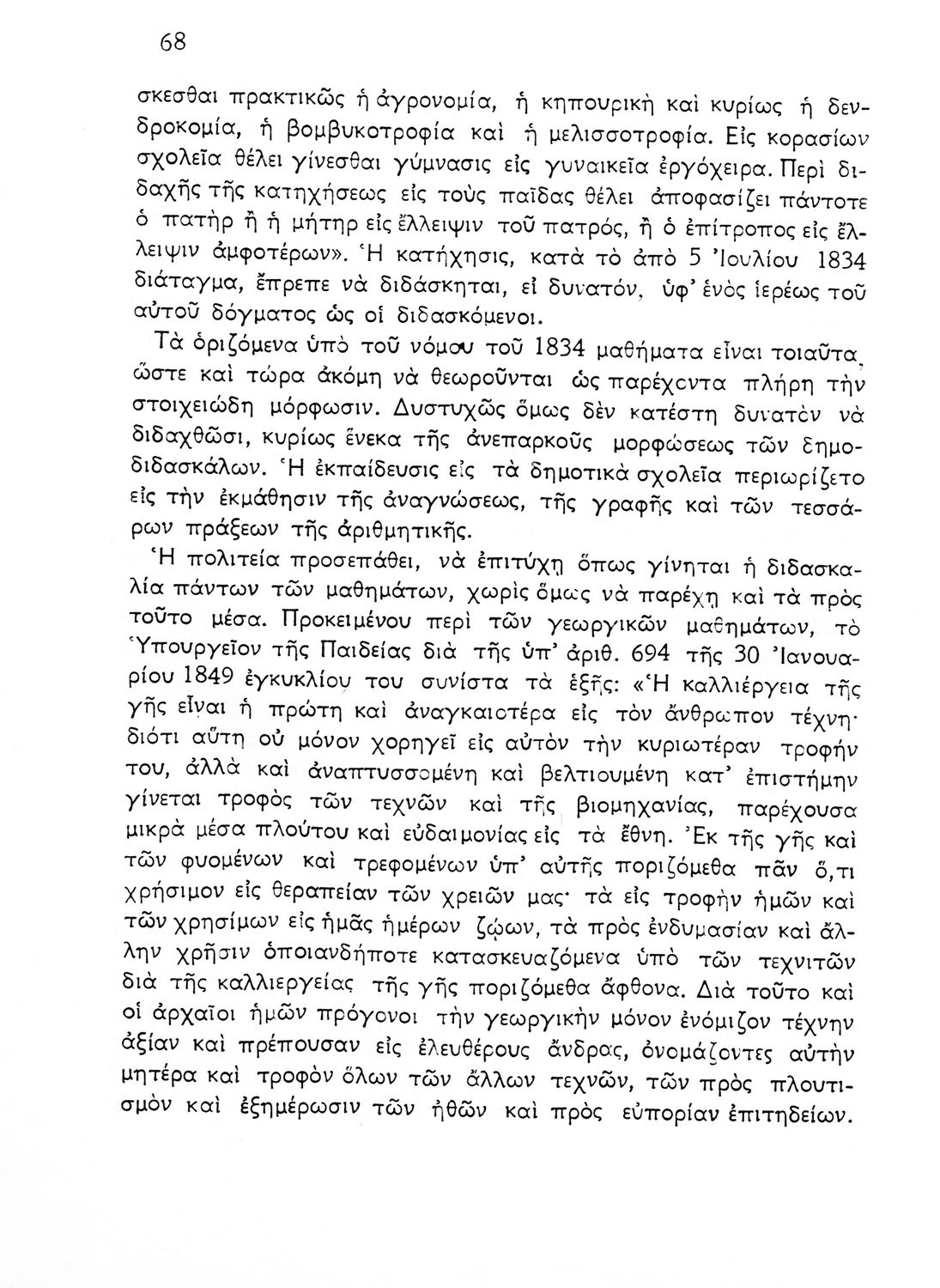 68

σκεσθαι πρακτικῶς ἡ ἀγρονομία, ἡ κηπουρικὴ καὶ κυρίως ἡ δενδροκομία, ἡ βομβυκοτροφία καὶ ἡ μελισσοτροφία. Εἰς κορασίων σχολεῖα θέλει γίνεσθαι γύμνασις εἰς γυναικεῖα ἐργόχειρα. Περὶ διδαχῆς τῆς κατηχήσεως εἰς τοὺς παῖδας θέλει ἀποφασίζει πάντοτε ὁ πατὴρ ἢ ἡ μήτηρ εἰς ἔλλειψιν τοῦ πατρός, ἢ ὁ ἐπίτροπος εἰς ἔλλειψιν ἀμφοτέρων». Ἡ κατήχησις, κατὰ τὸ ἀπὸ 5 Ἰουλίου 1834 διάταγμα, ἔπρεπε νὰ διδάσκηται, εἰ δυνατόν, ὑφ' ἑνὸς ἱερέως τοῦ αὐτοῦ δόγματος ὡς οἱ διδασκόμενοι.

Τὰ ὁριζόμενα ὑπὸ τοῦ νόμου τοῦ 1834 μαθήματα εἶναι τοιαῦτα, ὥστε καὶ τώρα ἀκόμη νὰ θεωροῦνται ὡς παρέχοντα πλήρη τὴν στοιχειώδη μόρφωσιν. Δυστυχῶς ὅμως δὲν κατέστη δυνατὸν νὰ διδαχθῶσι, κυρίως ἕνεκα τῆς ἀνεπαρκοῦς μορφώσεως τῶν δημοδιδασκάλων. Ἡ ἐκπαίδευσις εἰς τὰ δημοτικὰ σχολεῖα περιωρίζετο εἰς τὴν ἐκμάθησιν τῆς ἀναγνώσεως, τῆς γραφῆς καὶ τῶν τεσσάρων πράξεων τῆς ἀριθμητικῆς.

Ἡ πολιτεία προσεπάθει, νὰ ἐπιτύχῃ ὅπως γίνηται ἡ διδασκαλία πάντων τῶν μαθημάτων, χωρὶς ὅμως νὰ παρέχῃ καὶ τὰ πρὸς τοῦτο μέσα. Προκειμένου περὶ τῶν γεωργικῶν μαθημάτων, τὸ Ὑπουργεῖον τῆς Παιδείας διὰ τῆς ὑπ' ἀριθ. 694 τῆς 30 Ἰανουαρίου 1849 ἐγκυκλίου του συνίστα τὰ ἑξῆς: «Ἡ καλλιέργεια τῆς γῆς εἶναι ἡ πρώτη καὶ ἀναγκαιοτέρα εἰς τὸν ἄνθρωπον τέχνη· διότι αὕτη οὐ μόνον χορηγεῖ εἰς αὐτὸν τὴν κυριωτέραν τροφήν του, ἀλλὰ καὶ ἀναπτυσσομένη καὶ βελτιουμένη κατ' ἐπιστήμην γίνεται τροφὸς τῶν τεχνῶν καὶ τῆς βιομηχανίας, παρέχουσα μικρὰ μέσα πλούτου καὶ εὐδαιμονίας εἰς τὰ ἔθνη. Ἐκ τῆς γῆς καὶ τῶν φυομένων καὶ τρεφομένων ὑπ' αὐτῆς ποριζόμεθα πᾶν ὅ,τι χρήσιμον εἰς θεραπείαν τῶν χρειῶν μας· τὰ εἰς τροφὴν ἡμῶν καὶ τῶν χρησίμων εἰς ἡμᾶς ἡμέρων ζώων, τὰ πρὸς ἐνδυμασίαν καὶ ἄλλην χρῆσιν ὁποιανδήποτε κατασκευαζόμενα ὑπὸ τῶν τεχνιτῶν διὰ τῆς καλλιεργείας τῆς γῆς ποριζόμεθα ἄφθονα. Διὰ τοῦτο καὶ οἱ ἀρχαῖοι ἡμῶν πρόγονοι τὴν γεωργικὴν μόνον ἐνόμιζον τέχνην ἀξίαν καὶ πρέπουσαν εἰς ἐλευθέρους ἄνδρας, ὀνομάζοντες αὐτὴν μητέρα καὶ τροφὸν ὅλων τῶν ἄλλων τεχνῶν, τῶν πρὸς πλουτισμὸν καὶ ἐξημέρωσιν τῶν ἠθῶν καὶ πρὸς εὐπορίαν ἐπιτηδείων.